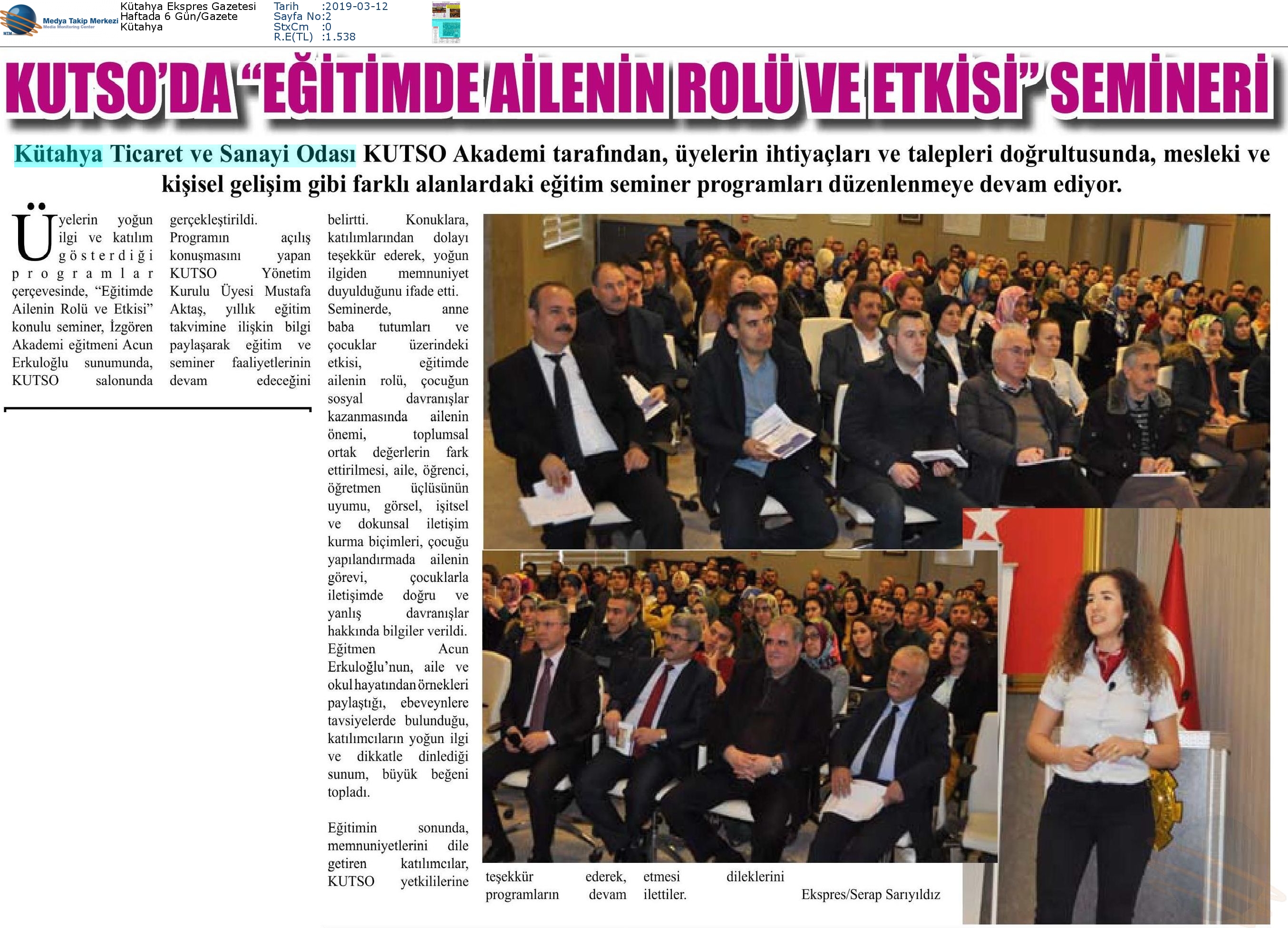 Medya Takip Merkezi
Media Monitoring Center

Kütahya Ekspres Gazetesi
Haftada 6 Gün/Gazete
Kütahya

Tarih :2019-03-12
Sayfa No:2
StxCm :0
R.E(TL) :1.538

KUTSO'DA "EĞİTİMDE AİLENİN ROLÜ VE ETKİSİ" SEMİNERİ

Kütahya Ticaret ve Sanayi Odası KUTSO Akademi tarafından, üyelerin ihtiyaçları ve talepleri doğrultusunda, mesleki ve kişisel gelişim gibi farklı alanlardaki eğitim seminer programları düzenlenmeye devam ediyor.

Üyelerin yoğun ilgi ve katılım gösterdiği programlar çerçevesinde, "Eğitimde Ailenin Rolü ve Etkisi" konulu seminer, İzgören Akademi eğitmeni Acun Erkuloğlu sunumunda, KUTSO salonunda gerçekleştirildi. Programın açılış konuşmasını yapan KUTSO Yönetim Kurulu Üyesi Mustafa Aktaş, yıllık eğitim takvimine ilişkin bilgi paylaşarak eğitim ve seminer faaliyetlerinin devam edeceğini belirtti. Konuklara, katılımlarından dolayı teşekkür ederek, yoğun ilgiden memnuniyet duyulduğunu ifade etti.

Seminerde, anne baba tutumları ve çocuklar üzerindeki etkisi, eğitimde ailenin rolü, çocuğun sosyal davranışlar kazanmasında ailenin önemi, toplumsal ortak değerlerin fark ettirilmesi, aile, öğrenci, öğretmen üçlüsünün uyumu, görsel, işitsel ve dokunsal iletişim kurma biçimleri, çocuğu yapılandırmada ailenin görevi, çocuklarla iletişimde doğru ve yanlış davranışlar hakkında bilgiler verildi. Eğitmen Acun Erkuloğlu'nun, aile ve okul hayatından örnekleri paylaştığı, ebeveynlere tavsiyelerde bulunduğu, katılımcıların yoğun ilgi ve dikkatle dinlediği sunum, büyük beğeni topladı.

Eğitimin sonunda, memnuniyetlerini dile getiren katılımcılar, KUTSO yetkililerine teşekkür ederek, programların devam etmesi dileklerini ilettiler.

Ekspres/Serap Sarıyıldız